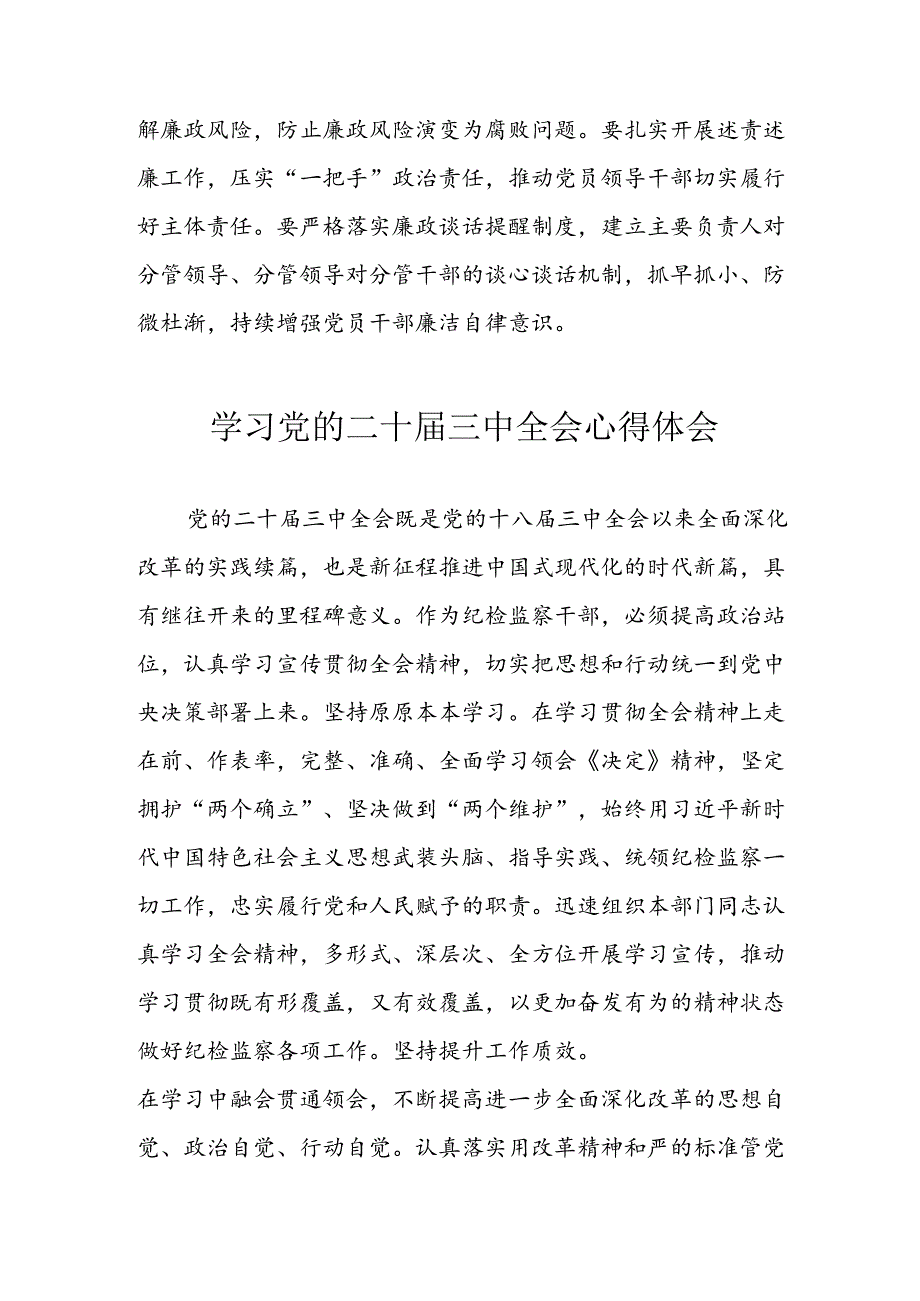 解廉政风险，防止廉政风险演变为腐败问题。要扎实开展述责述廉工作，压实“一把手”政治责任，推动党员领导干部切实履行好主体责任。要严格落实廉政谈话提醒制度，建立主要负责人对分管领导、分管领导对分管干部的谈心谈话机制，抓早抓小、防微杜渐，持续增强党员干部廉洁自律意识。

学习党的二十届三中全会心得体会

党的二十届三中全会既是党的十八届三中全会以来全面深化改革的实践续篇，也是新征程推进中国式现代化的时代新篇，具有继往开来的里程碑意义。作为纪检监察干部，必须提高政治站位，认真学习宣传贯彻全会精神，切实把思想和行动统一到党中央决策部署上来。坚持原原本本学习。在学习贯彻全会精神上走在前、作表率，完整、准确、全面学习领会《决定》精神，坚定拥护“两个确立”、坚决做到“两个维护”，始终用习近平新时代中国特色社会主义思想武装头脑、指导实践、统领纪检监察一切工作，忠实履行党和人民赋予的职责。迅速组织本部门同志认真学习全会精神，多形式、深层次、全方位开展学习宣传，推动学习贯彻既有形覆盖，又有效覆盖，以更加奋发有为的精神状态做好纪检监察各项工作。坚持提升工作质效。

在学习中融会贯通领会，不断提高进一步全面深化改革的思想自觉、政治自觉、行动自觉。认真落实用改革精神和严的标准管党